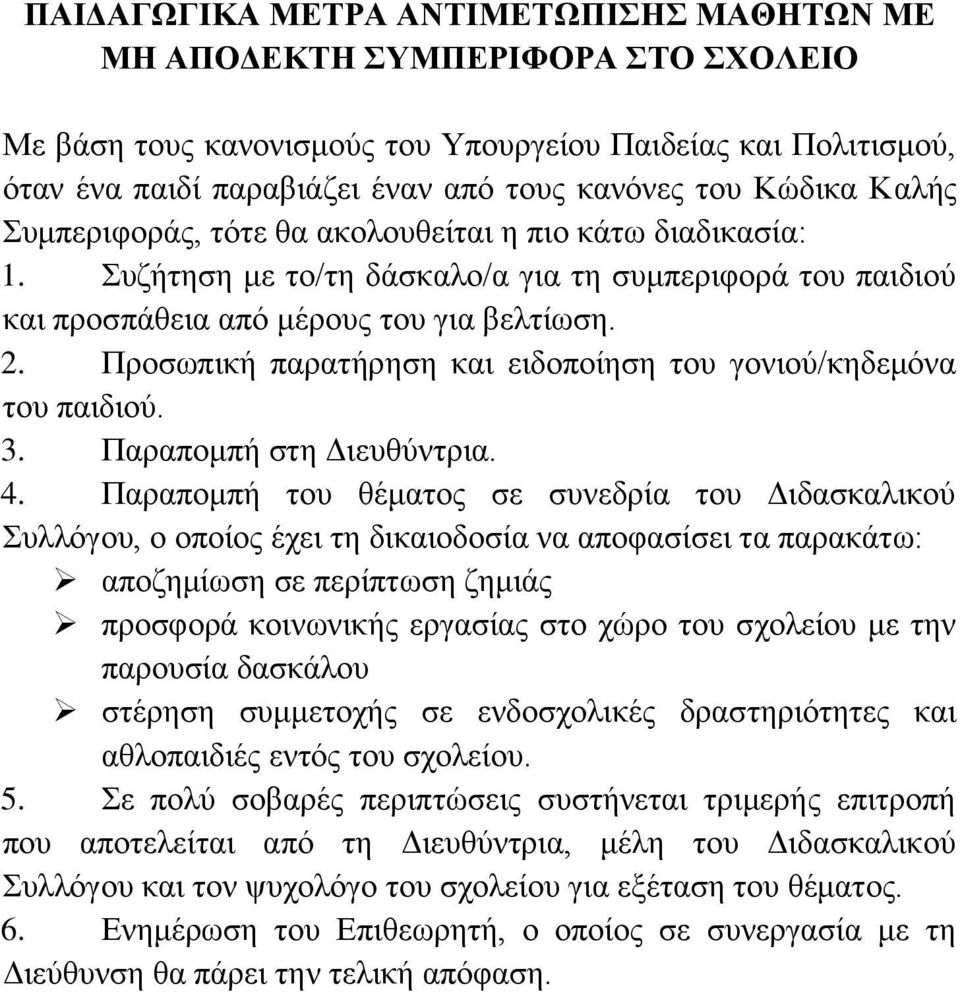 ΠΑΙΔΑΓΩΓΙΚΑ ΜΕΤΡΑ ΑΝΤΙΜΕΤΩΠΙΣΗΣ ΜΑΘΗΤΩΝ ΜΕ ΜΗ ΑΠΟΔΕΚΤΗ ΣΥΜΠΕΡΙΦΟΡΑ ΣΤΟ ΣΧΟΛΕΙΟ

Με βάση τους κανονισμούς του Υπουργείου Παιδείας και Πολιτισμού, όταν ένα παιδί παραβιάζει έναν από τους κανόνες του Κώδικα Καλής Συμπεριφοράς, τότε θα ακολουθείται η πιο κάτω διαδικασία:
1. Συζήτηση με το/τη δάσκαλο/α για τη συμπεριφορά του παιδιού και προσπάθεια από μέρους του για βελτίωση.
2. Προσωπική παρατήρηση και ειδοποίηση του γονιού/κηδεμόνα του παιδιού.
3. Παραπομπή στη Διευθύντρια.
4. Παραπομπή του θέματος σε συνεδρία του Διδασκαλικού Συλλόγου, ο οποίος έχει τη δικαιοδοσία να αποφασίσει τα παρακάτω:
➢ αποζημίωση σε περίπτωση ζημιάς
➢ προσφορά κοινωνικής εργασίας στο χώρο του σχολείου με την παρουσία δασκάλου
➢ στέρηση συμμετοχής σε ενδοσχολικές δραστηριότητες και αθλοπαιδιές εντός του σχολείου.
5. Σε πολύ σοβαρές περιπτώσεις συστήνεται τριμερής επιτροπή που αποτελείται από τη Διευθύντρια, μέλη του Διδασκαλικού Συλλόγου και τον ψυχολόγο του σχολείου για εξέταση του θέματος.
6. Ενημέρωση του Επιθεωρητή, ο οποίος σε συνεργασία με τη Διεύθυνση θα πάρει την τελική απόφαση.